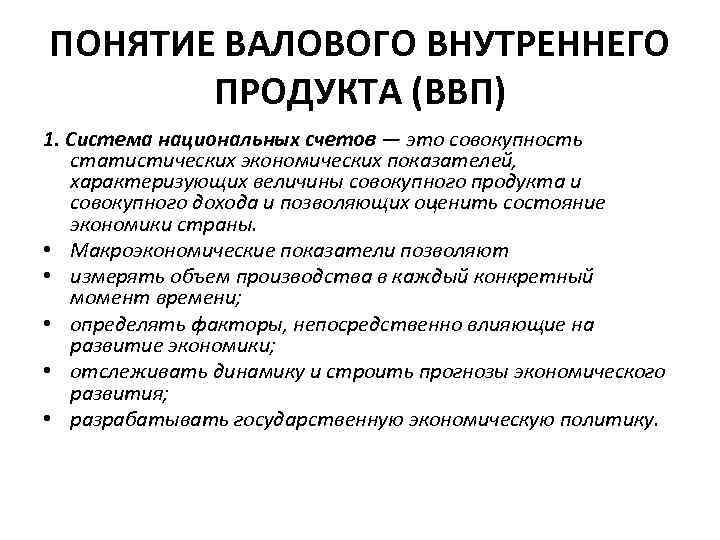 ПОНЯТИЕ ВАЛОВОГО ВНУТРЕННЕГО ПРОДУКТА (ВВП)

1. Система национальных счетов — это совокупность статистических экономических показателей, характеризующих величины совокупного продукта и совокупного дохода и позволяющих оценить состояние экономики страны.

• Макроэкономические показатели позволяют
• измерять объем производства в каждый конкретный момент времени;
• определять факторы, непосредственно влияющие на развитие экономики;
• отслеживать динамику и строить прогнозы экономического развития;
• разрабатывать государственную экономическую политику.